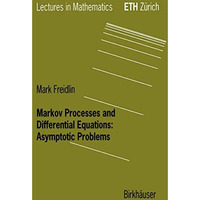 Lectures in Mathematics ETH Zürich

Mark Freidlin

Markov Processes and Differential Equations: Asymptotic Problems

Birkhäuser